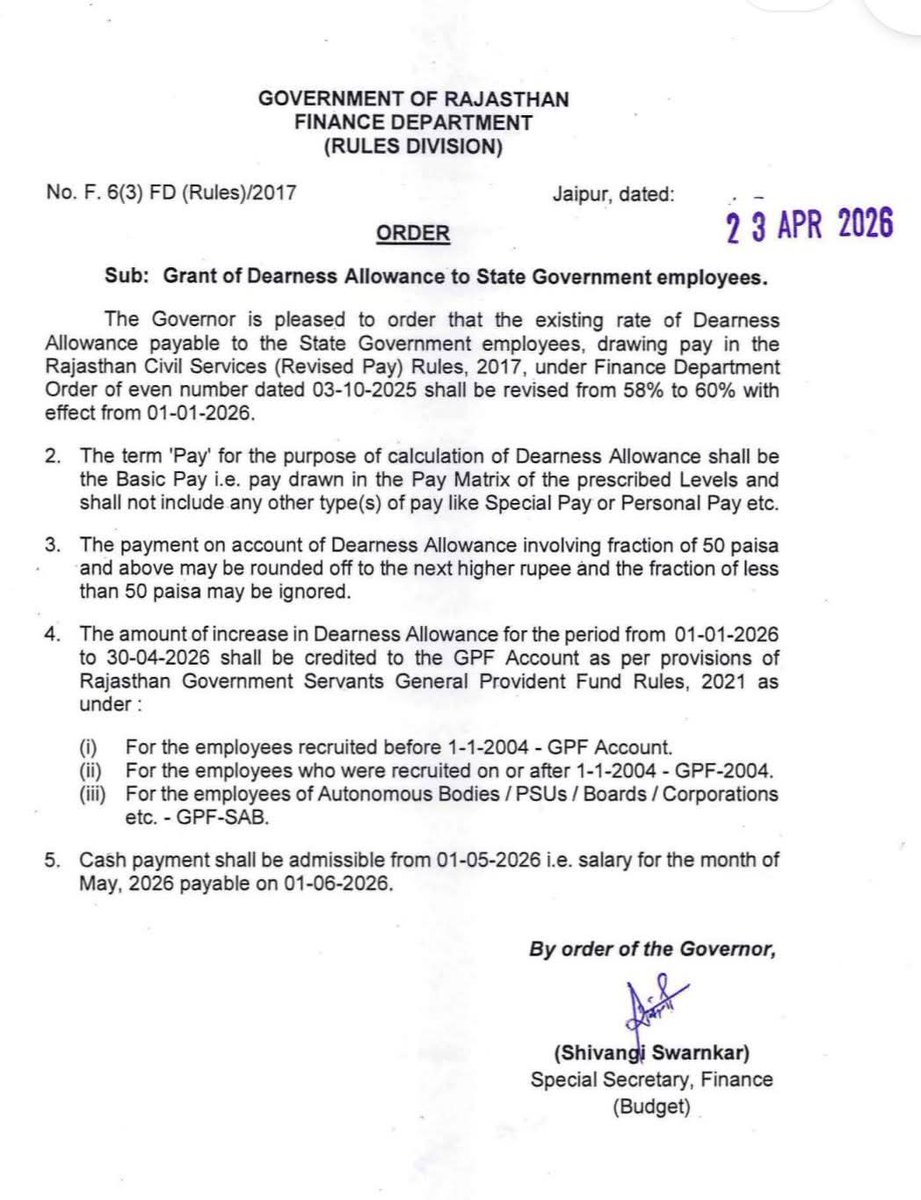 GOVERNMENT OF RAJASTHAN
FINANCE DEPARTMENT
(RULES DIVISION)

No. F. 6(3) FD (Rules)/2017

Jaipur, dated: 23 APR 2026

ORDER

Sub: Grant of Dearness Allowance to State Government employees.

The Governor is pleased to order that the existing rate of Dearness Allowance payable to the State Government employees, drawing pay in the Rajasthan Civil Services (Revised Pay) Rules, 2017, under Finance Department Order of even number dated 03-10-2025 shall be revised from 58% to 60% with effect from 01-01-2026.

2. The term 'Pay' for the purpose of calculation of Dearness Allowance shall be the Basic Pay i.e. pay drawn in the Pay Matrix of the prescribed Levels and shall not include any other type(s) of pay like Special Pay or Personal Pay etc.

3. The payment on account of Dearness Allowance involving fraction of 50 paisa and above may be rounded off to the next higher rupee and the fraction of less than 50 paisa may be ignored.

4. The amount of increase in Dearness Allowance for the period from 01-01-2026 to 30-04-2026 shall be credited to the GPF Account as per provisions of Rajasthan Government Servants General Provident Fund Rules, 2021 as under :

(i) For the employees recruited before 1-1-2004 - GPF Account.
(ii) For the employees who were recruited on or after 1-1-2004 - GPF-2004.
(iii) For the employees of Autonomous Bodies / PSUs / Boards / Corporations etc. - GPF-SAB.

5. Cash payment shall be admissible from 01-05-2026 i.e. salary for the month of May, 2026 payable on 01-06-2026.

By order of the Governor,

(Shivangi Swarnkar)
Special Secretary, Finance
(Budget)